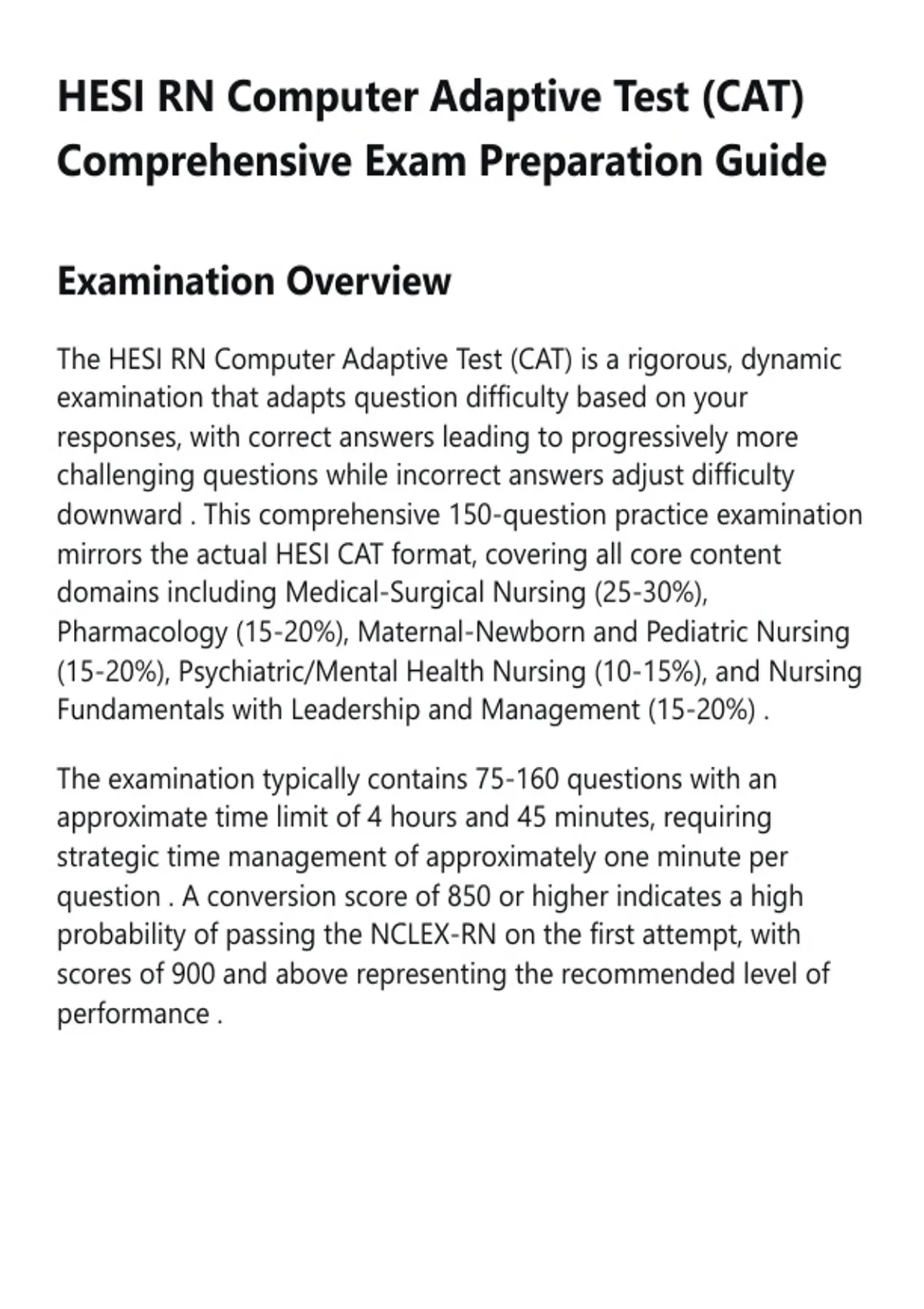 HESI RN Computer Adaptive Test (CAT) Comprehensive Exam Preparation Guide

Examination Overview

The HESI RN Computer Adaptive Test (CAT) is a rigorous, dynamic examination that adapts question difficulty based on your responses, with correct answers leading to progressively more challenging questions while incorrect answers adjust difficulty downward . This comprehensive 150-question practice examination mirrors the actual HESI CAT format, covering all core content domains including Medical-Surgical Nursing (25-30%), Pharmacology (15-20%), Maternal-Newborn and Pediatric Nursing (15-20%), Psychiatric/Mental Health Nursing (10-15%), and Nursing Fundamentals with Leadership and Management (15-20%) .

The examination typically contains 75-160 questions with an approximate time limit of 4 hours and 45 minutes, requiring strategic time management of approximately one minute per question . A conversion score of 850 or higher indicates a high probability of passing the NCLEX-RN on the first attempt, with scores of 900 and above representing the recommended level of performance .